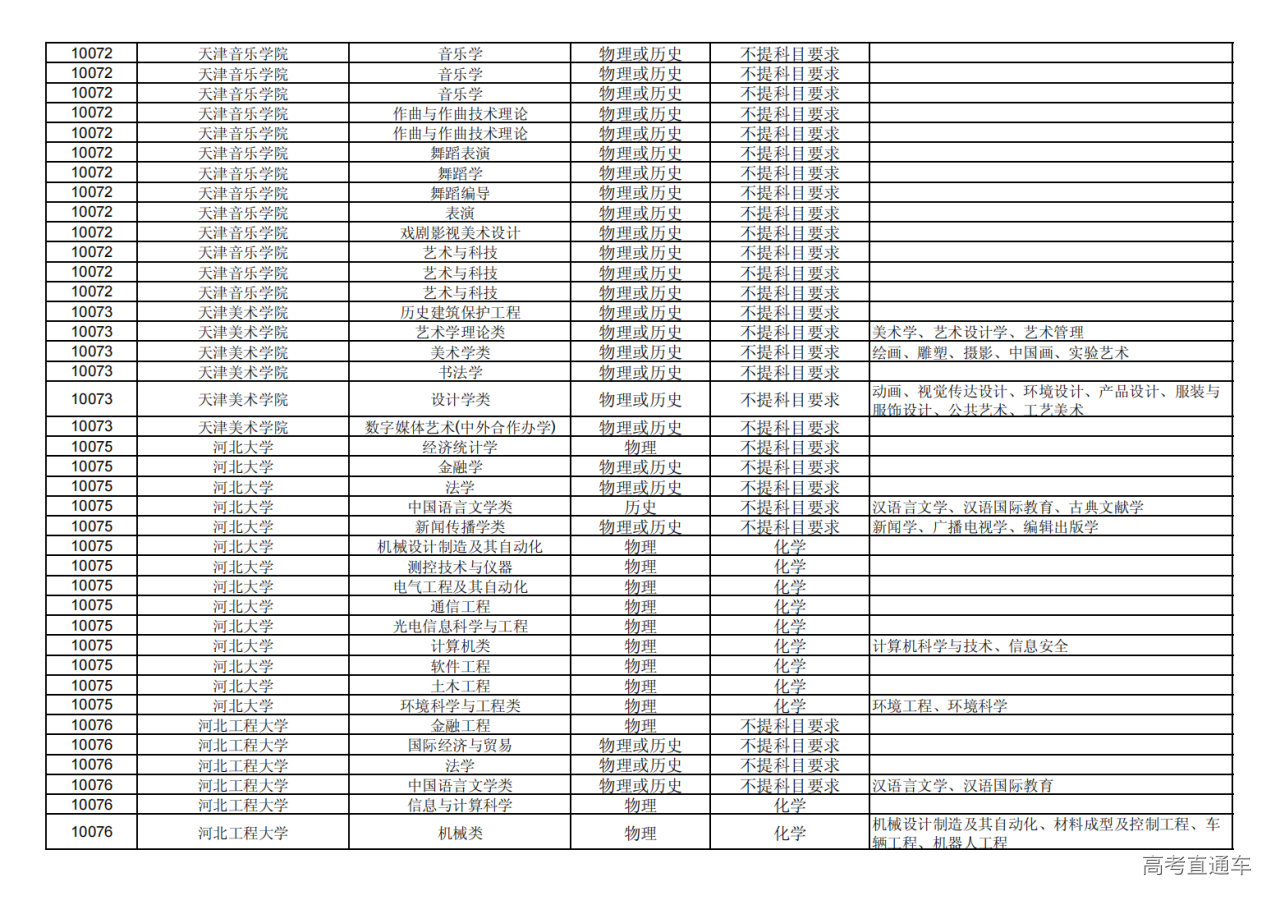 | | | | | | |
|---|---|---|---|---|---|
| 10072 | 天津音乐学院 | 音乐学 | 物理或历史 | 不提科目要求 | |
| 10072 | 天津音乐学院 | 音乐学 | 物理或历史 | 不提科目要求 | |
| 10072 | 天津音乐学院 | 音乐学 | 物理或历史 | 不提科目要求 | |
| 10072 | 天津音乐学院 | 作曲与作曲技术理论 | 物理或历史 | 不提科目要求 | |
| 10072 | 天津音乐学院 | 作曲与作曲技术理论 | 物理或历史 | 不提科目要求 | |
| 10072 | 天津音乐学院 | 舞蹈表演 | 物理或历史 | 不提科目要求 | |
| 10072 | 天津音乐学院 | 舞蹈学 | 物理或历史 | 不提科目要求 | |
| 10072 | 天津音乐学院 | 舞蹈编导 | 物理或历史 | 不提科目要求 | |
| 10072 | 天津音乐学院 | 表演 | 物理或历史 | 不提科目要求 | |
| 10072 | 天津音乐学院 | 戏剧影视美术设计 | 物理或历史 | 不提科目要求 | |
| 10072 | 天津音乐学院 | 艺术与科技 | 物理或历史 | 不提科目要求 | |
| 10072 | 天津音乐学院 | 艺术与科技 | 物理或历史 | 不提科目要求 | |
| 10072 | 天津音乐学院 | 艺术与科技 | 物理或历史 | 不提科目要求 | |
| 10073 | 天津美术学院 | 历史建筑保护工程 | 物理或历史 | 不提科目要求 | |
| 10073 | 天津美术学院 | 艺术学理论类 | 物理或历史 | 不提科目要求 | 美术学、艺术设计学、艺术管理 |
| 10073 | 天津美术学院 | 美术学类 | 物理或历史 | 不提科目要求 | 绘画、雕塑、摄影、中国画、实验艺术 |
| 10073 | 天津美术学院 | 书法学 | 物理或历史 | 不提科目要求 | |
| 10073 | 天津美术学院 | 设计学类 | 物理或历史 | 不提科目要求 | 动画、视觉传达设计、环境设计、产品设计、服装与服饰设计、公共艺术、工艺美术 |
| 10073 | 天津美术学院 | 数字媒体艺术(中外合作办学) | 物理或历史 | 不提科目要求 | |
| 10075 | 河北大学 | 经济统计学 | 物理 | 不提科目要求 | |
| 10075 | 河北大学 | 金融学 | 物理或历史 | 不提科目要求 | |
| 10075 | 河北大学 | 法学 | 物理或历史 | 不提科目要求 | |
| 10075 | 河北大学 | 中国语言文学类 | 历史 | 不提科目要求 | 汉语言文学、汉语国际教育、古典文献学 |
| 10075 | 河北大学 | 新闻传播学类 | 物理或历史 | 不提科目要求 | 新闻学、广播电视学、编辑出版学 |
| 10075 | 河北大学 | 机械设计制造及其自动化 | 物理 | 化学 | |
| 10075 | 河北大学 | 测控技术与仪器 | 物理 | 化学 | |
| 10075 | 河北大学 | 电气工程及其自动化 | 物理 | 化学 | |
| 10075 | 河北大学 | 通信工程 | 物理 | 化学 | |
| 10075 | 河北大学 | 光电信息科学与工程 | 物理 | 化学 | |
| 10075 | 河北大学 | 计算机类 | 物理 | 化学 | 计算机科学与技术、信息安全 |
| 10075 | 河北大学 | 软件工程 | 物理 | 化学 | |
| 10075 | 河北大学 | 土木工程 | 物理 | 化学 | |
| 10075 | 河北大学 | 环境科学与工程类 | 物理 | 化学 | 环境工程、环境科学 |
| 10076 | 河北工程大学 | 金融工程 | 物理 | 不提科目要求 | |
| 10076 | 河北工程大学 | 国际经济与贸易 | 物理或历史 | 不提科目要求 | |
| 10076 | 河北工程大学 | 法学 | 物理或历史 | 不提科目要求 | |
| 10076 | 河北工程大学 | 中国语言文学类 | 物理或历史 | 不提科目要求 | 汉语言文学、汉语国际教育 |
| 10076 | 河北工程大学 | 信息与计算科学 | 物理 | 化学 | |
| 10076 | 河北工程大学 | 机械类 | 物理 | 化学 | 机械设计制造及其自动化、材料成型及控制工程、车辆工程、机器人工程 |

高考直通车